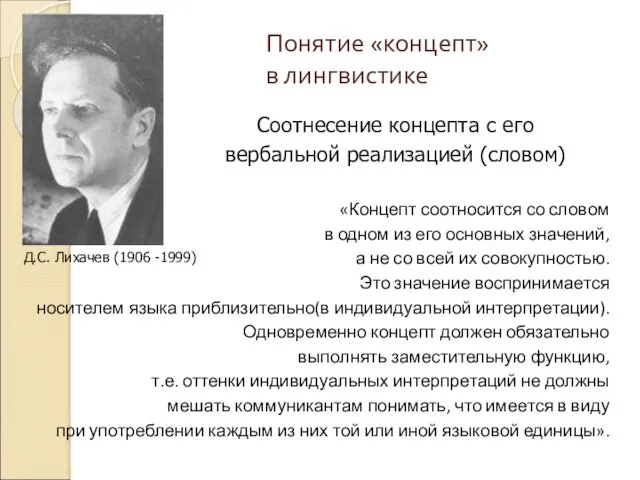 Понятие «концепт» в лингвистике

Соотнесение концепта с его вербальной реализацией (словом)

Д.С. Лихачев (1906 -1999)

«Концепт соотносится со словом в одном из его основных значений, а не со всей их совокупностью. Это значение воспринимается носителем языка приблизительно(в индивидуальной интерпретации). Одновременно концепт должен обязательно выполнять заместительную функцию, т.е. оттенки индивидуальных интерпретаций не должны мешать коммуникантам понимать, что имеется в виду при употреблении каждым из них той или иной языковой единицы».